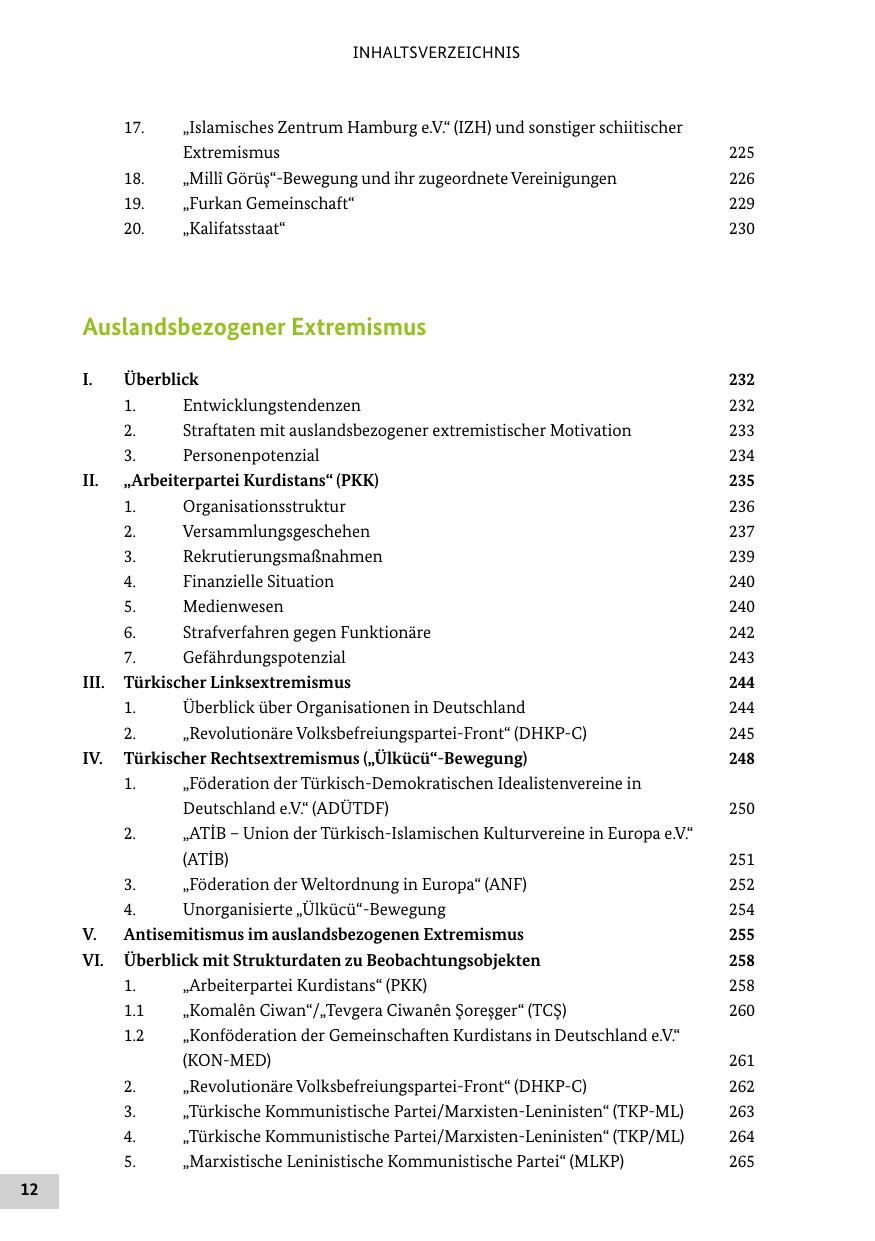 INHALTSVERZEICHNIS

17. „Islamisches Zentrum Hamburg e.V.“ (IZH) und sonstiger schiitischer Extremismus 225
18. „Millî Görüş“-Bewegung und ihr zugeordnete Vereinigungen 226
19. „Furkan Gemeinschaft“ 229
20. „Kalifatsstaat“ 230

Auslandsbezogener Extremismus

I. Überblick 232
1. Entwicklungstendenzen 232
2. Straftaten mit auslandsbezogener extremistischer Motivation 233
3. Personenpotenzial 234
II. „Arbeiterpartei Kurdistans“ (PKK) 235
1. Organisationsstruktur 236
2. Versammlungsgeschehen 237
3. Rekrutierungsmaßnahmen 239
4. Finanzielle Situation 240
5. Medienwesen 240
6. Strafverfahren gegen Funktionäre 242
7. Gefährdungspotenzial 243
III. Türkischer Linksextremismus 244
1. Überblick über Organisationen in Deutschland 244
2. „Revolutionäre Volksbefreiungspartei-Front“ (DHKP-C) 245
IV. Türkischer Rechtsextremismus („Ülkücü“-Bewegung) 248
1. „Föderation der Türkisch-Demokratischen Idealistenvereine in Deutschland e.V.“ (ADÜTDF) 250
2. „ATİB – Union der Türkisch-Islamischen Kulturvereine in Europa e.V.“ (ATİB) 251
3. „Föderation der Weltordnung in Europa“ (ANF) 252
4. Unorganisierte „Ülkücü“-Bewegung 254
V. Antisemitismus im auslandsbezogenen Extremismus 255
VI. Überblick mit Strukturdaten zu Beobachtungsobjekten 258
1. „Arbeiterpartei Kurdistans“ (PKK) 258
1.1 „Komalên Ciwan“/„Tevgera Ciwanên Şoreşger“ (TCŞ) 260
1.2 „Konföderation der Gemeinschaften Kurdistans in Deutschland e.V.“ (KON-MED) 261
2. „Revolutionäre Volksbefreiungspartei-Front“ (DHKP-C) 262
3. „Türkische Kommunistische Partei/Marxisten-Leninisten“ (TKP-ML) 263
4. „Türkische Kommunistische Partei/Marxisten-Leninisten“ (TKP/ML) 264
5. „Marxistische Leninistische Kommunistische Partei“ (MLKP) 265

12